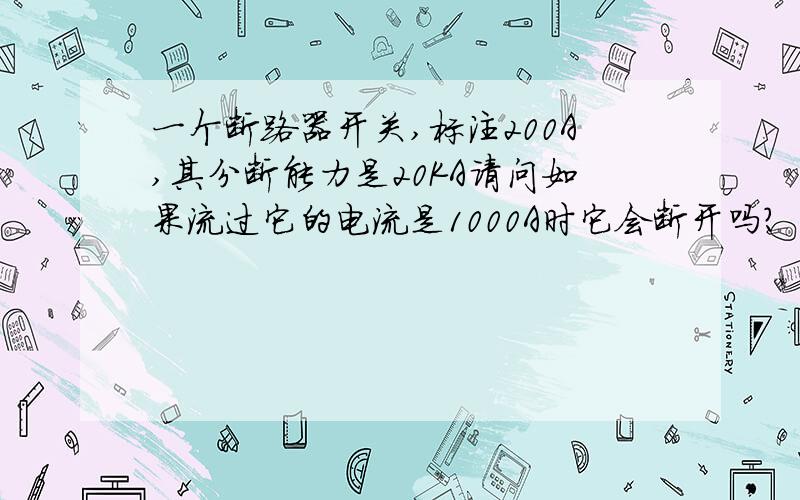 一个断路器开关,标注200A,其分断能力是20KA请问如果流过它的电流是1000A时它会断开吗?

STATIONERY